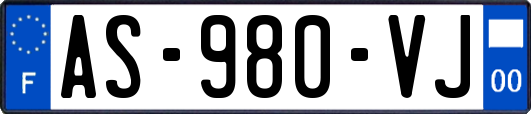 F
AS-980-VJ
00